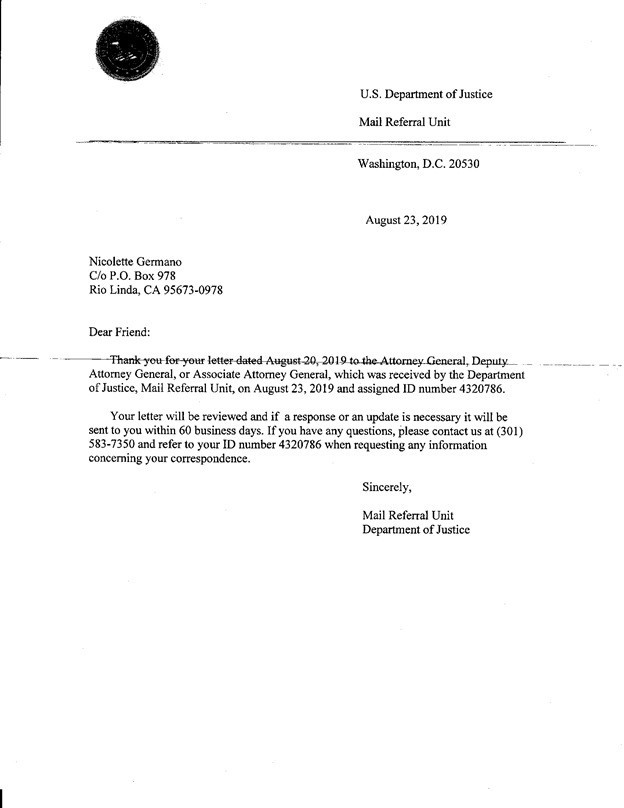 U.S. Department of Justice

Mail Referral Unit

Washington, D.C. 20530

August 23, 2019

Nicolette Germano
C/o P.O. Box 978
Rio Linda, CA 95673-0978

Dear Friend:

Thank you for your letter dated August 20, 2019 to the Attorney General, Deputy Attorney General, or Associate Attorney General, which was received by the Department of Justice, Mail Referral Unit, on August 23, 2019 and assigned ID number 4320786.

Your letter will be reviewed and if a response or an update is necessary it will be sent to you within 60 business days. If you have any questions, please contact us at (301) 583-7350 and refer to your ID number 4320786 when requesting any information concerning your correspondence.

Sincerely,

Mail Referral Unit
Department of Justice